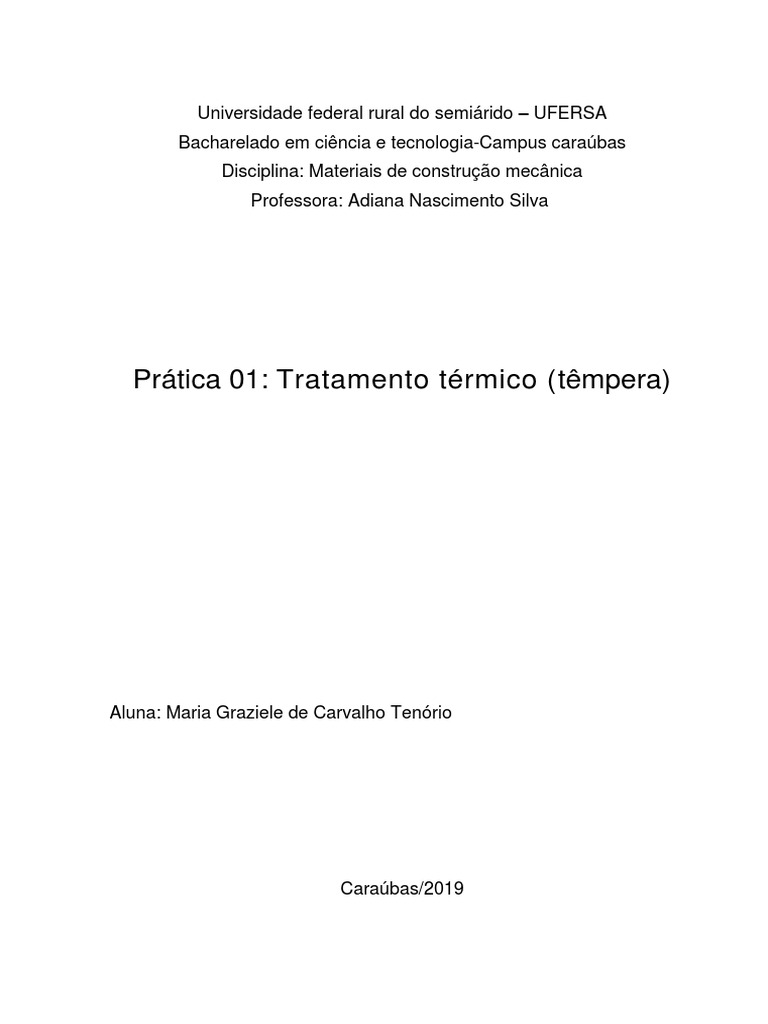 Universidade federal rural do semiárido – UFERSA
Bacharelado em ciência e tecnologia-Campus caraúbas
Disciplina: Materiais de construção mecânica
Professora: Adiana Nascimento Silva

Prática 01: Tratamento térmico (têmpera)

Aluna: Maria Graziele de Carvalho Tenório

Caraúbas/2019